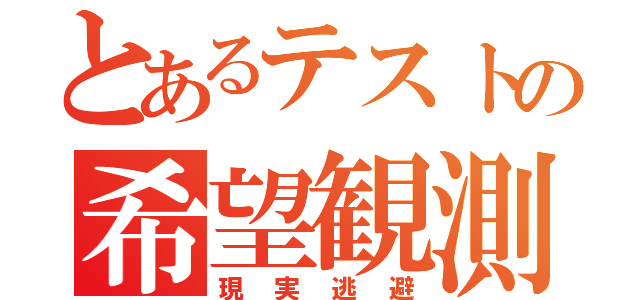 とあるテストの
希望観測
現実逃避